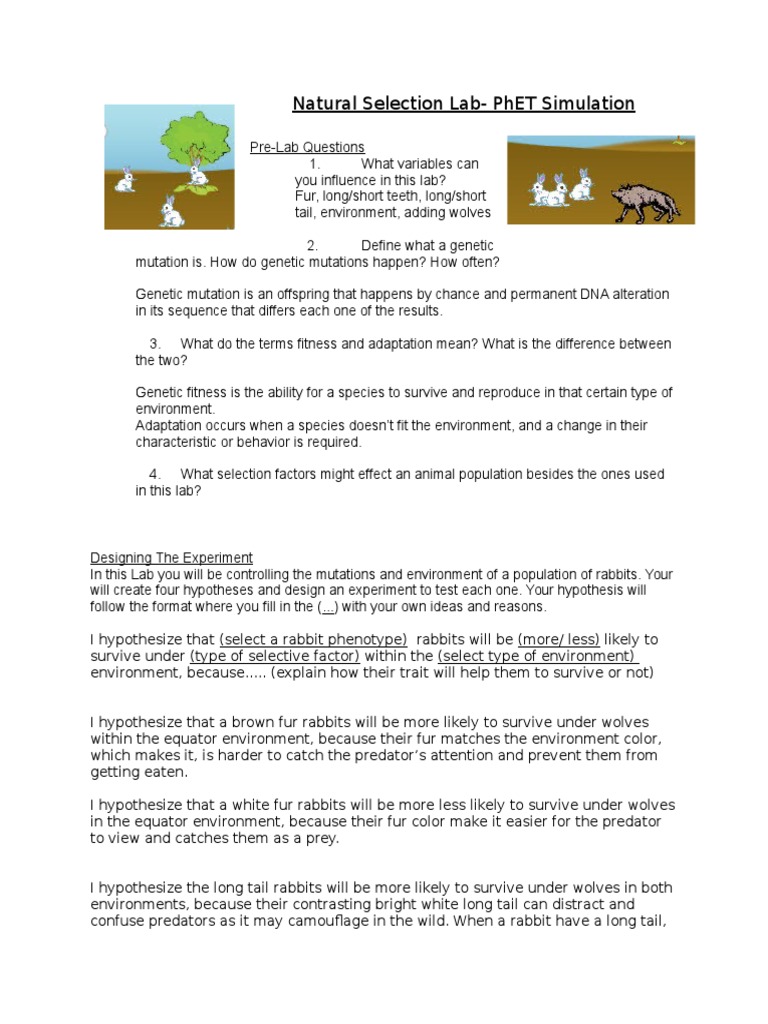 Natural Selection Lab- PhET Simulation

Pre-Lab Questions

1. What variables can you influence in this lab?
Fur, long/short teeth, long/short tail, environment, adding wolves

2. Define what a genetic mutation is. How do genetic mutations happen? How often?

Genetic mutation is an offspring that happens by chance and permanent DNA alteration in its sequence that differs each one of the results.

3. What do the terms fitness and adaptation mean? What is the difference between the two?

Genetic fitness is the ability for a species to survive and reproduce in that certain type of environment.
Adaptation occurs when a species doesn't fit the environment, and a change in their characteristic or behavior is required.

4. What selection factors might effect an animal population besides the ones used in this lab?

Designing The Experiment
In this Lab you will be controlling the mutations and environment of a population of rabbits. Your will create four hypotheses and design an experiment to test each one. Your hypothesis will follow the format where you fill in the (...) with your own ideas and reasons.

I hypothesize that (select a rabbit phenotype) rabbits will be (more/ less) likely to survive under (type of selective factor) within the (select type of environment) environment, because..... (explain how their trait will help them to survive or not)

I hypothesize that a brown fur rabbits will be more likely to survive under wolves within the equator environment, because their fur matches the environment color, which makes it, is harder to catch the predator's attention and prevent them from getting eaten.

I hypothesize that a white fur rabbits will be more less likely to survive under wolves in the equator environment, because their fur color make it easier for the predator to view and catches them as a prey.

I hypothesize the long tail rabbits will be more likely to survive under wolves in both environments, because their contrasting bright white long tail can distract and confuse predators as it may camouflage in the wild. When a rabbit have a long tail,